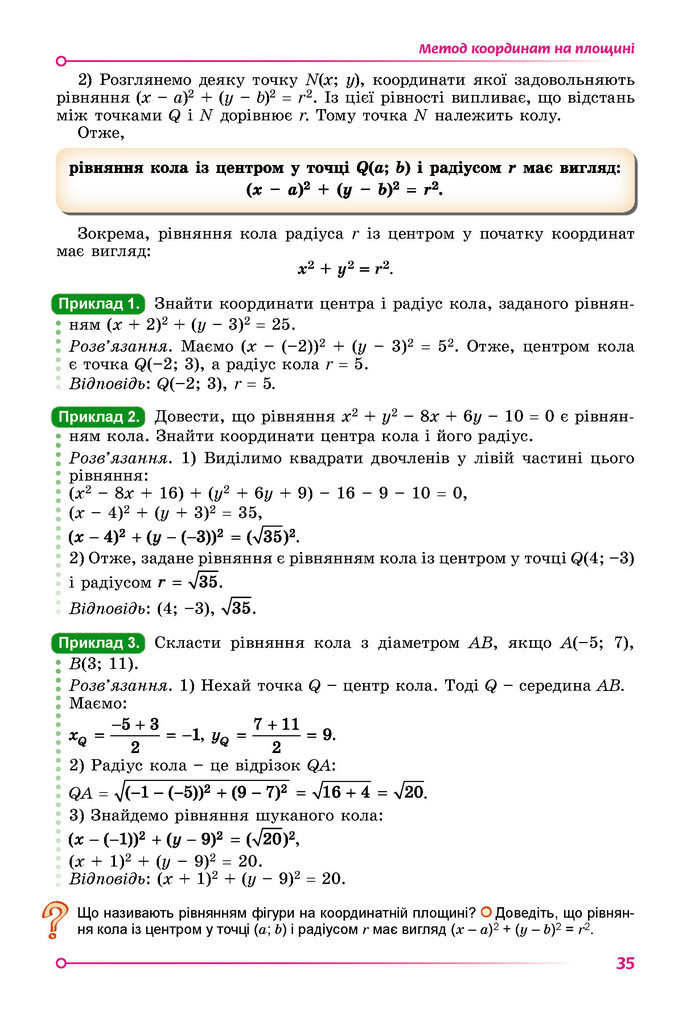 Метод координат на площині

2) Розглянемо деяку точку $N(x; y)$, координати якої задовольняють рівняння $(x - a)^2 + (y - b)^2 = r^2$. Із цієї рівності випливає, що відстань між точками Q і N дорівнює r. Тому точка N належить колу.

Отже,

рівняння кола із центром у точці $Q(a; b)$ і радіусом r має вигляд: $(x - a)^2 + (y - b)^2 = r^2$.

Зокрема, рівняння кола радіуса r із центром у початку координат має вигляд:

$x^2 + y^2 = r^2$.

Приклад 1. Знайти координати центра і радіус кола, заданого рівнянням $(x + 2)^2 + (y - 3)^2 = 25$.

Розв'язання. Маємо $(x - (-2))^2 + (y - 3)^2 = 5^2$. Отже, центром кола є точка $Q(-2; 3)$, а радіус кола $r = 5$.

Відповідь: $Q(-2; 3)$, $r = 5$.

Приклад 2. Довести, що рівняння $x^2 + y^2 - 8x + 6y - 10 = 0$ є рівнянням кола. Знайти координати центра кола і його радіус.

Розв'язання. 1) Виділимо квадрати двочленів у лівій частині цього рівняння:

$(x^2 - 8x + 16) + (y^2 + 6y + 9) - 16 - 9 - 10 = 0$,

$(x - 4)^2 + (y + 3)^2 = 35$,

$(x - 4)^2 + (y - (-3))^2 = (\sqrt{35})^2$.

2) Отже, задане рівняння є рівнянням кола із центром у точці $Q(4; -3)$ і радіусом $r = \sqrt{35}$.

Відповідь: $(4; -3)$, $\sqrt{35}$.

Приклад 3. Скласти рівняння кола з діаметром AB, якщо $A(-5; 7)$, $B(3; 11)$.

Розв'язання. 1) Нехай точка Q – центр кола. Тоді Q – середина AB. Маємо:

$x_Q = \frac{-5 + 3}{2} = -1$, $y_Q = \frac{7 + 11}{2} = 9$.

2) Радіус кола – це відрізок QA:

$QA = \sqrt{(-1 - (-5))^2 + (9 - 7)^2} = \sqrt{16 + 4} = \sqrt{20}$.

3) Знайдемо рівняння шуканого кола:

$(x - (-1))^2 + (y - 9)^2 = (\sqrt{20})^2$,

$(x + 1)^2 + (y - 9)^2 = 20$.

Відповідь: $(x + 1)^2 + (y - 9)^2 = 20$.

Що називають рівнянням фігури на координатній площині? Доведіть, що рівняння кола із центром у точці $(a; b)$ і радіусом r має вигляд $(x - a)^2 + (y - b)^2 = r^2$.

35